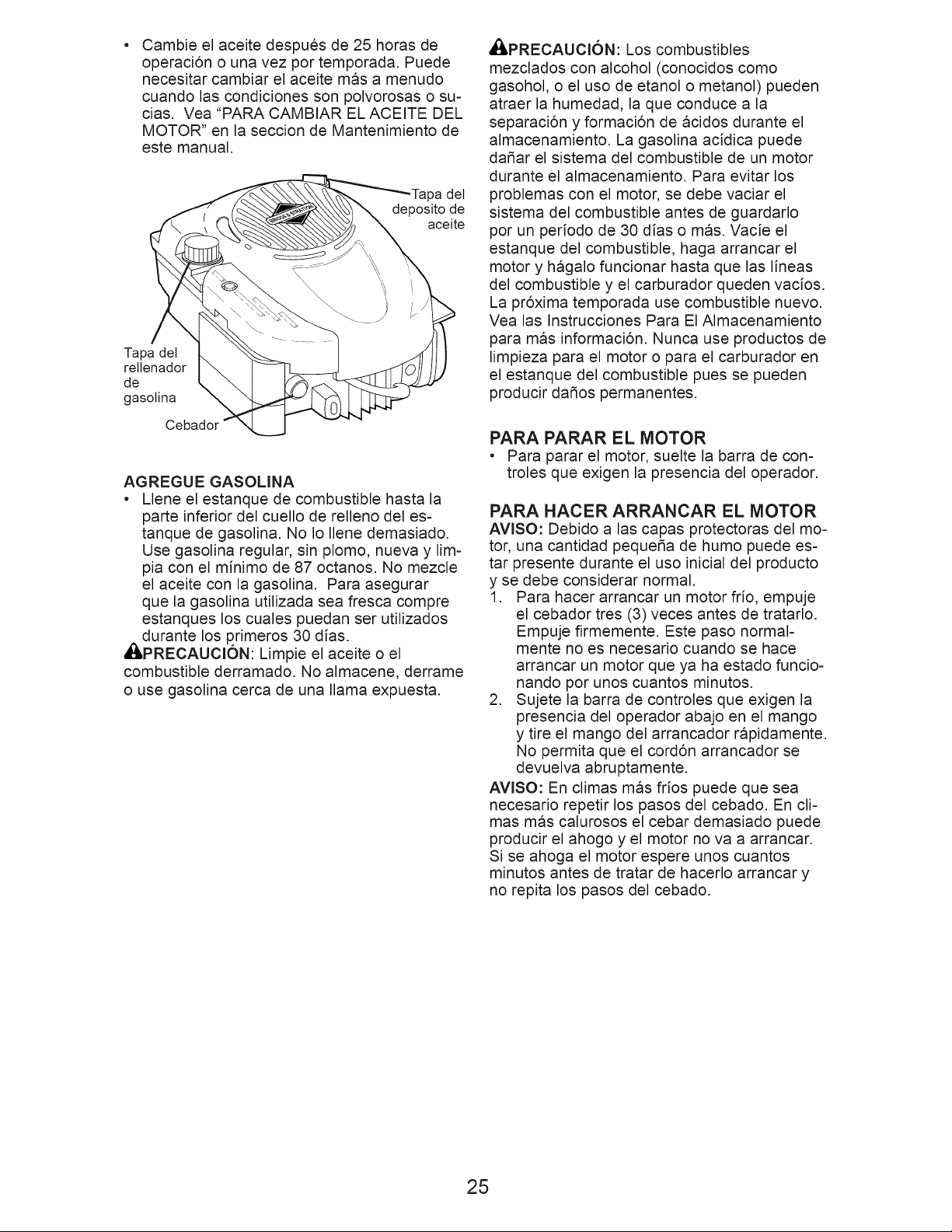 • Cambie el aceite después de 25 horas de operación o una vez por temporada. Puede necesitar cambiar el aceite más a menudo cuando las condiciones son polvorosas o sucias. Vea "PARA CAMBIAR EL ACEITE DEL MOTOR" en la seccion de Mantenimiento de este manual.

Tapa del deposito de aceite

Tapa del rellenador de gasolina

Cebador

AGREGUE GASOLINA

• Llene el estanque de combustible hasta la parte inferior del cuello de relleno del estanque de gasolina. No lo llene demasiado. Use gasolina regular, sin plomo, nueva y limpia con el mínimo de 87 octanos. No mezcle el aceite con la gasolina. Para asegurar que la gasolina utilizada sea fresca compre estanques los cuales puedan ser utilizados durante los primeros 30 días.

PRECAUCIÓN: Limpie el aceite o el combustible derramado. No almacene, derrame o use gasolina cerca de una llama expuesta.

PRECAUCIÓN: Los combustibles mezclados con alcohol (conocidos como gasohol, o el uso de etanol o metanol) pueden atraer la humedad, la que conduce a la separación y formación de ácidos durante el almacenamiento. La gasolina acídica puede dañar el sistema del combustible de un motor durante el almacenamiento. Para evitar los problemas con el motor, se debe vaciar el sistema del combustible antes de guardarlo por un período de 30 días o más. Vacíe el estanque del combustible, haga arrancar el motor y hágalo funcionar hasta que las líneas del combustible y el carburador queden vacíos. La próxima temporada use combustible nuevo. Vea las Instrucciones Para El Almacenamiento para más información. Nunca use productos de limpieza para el motor o para el carburador en el estanque del combustible pues se pueden producir daños permanentes.

PARA PARAR EL MOTOR

• Para parar el motor, suelte la barra de controles que exigen la presencia del operador.

PARA HACER ARRANCAR EL MOTOR

AVISO: Debido a las capas protectoras del motor, una cantidad pequeña de humo puede estar presente durante el uso inicial del producto y se debe considerar normal.

1. Para hacer arrancar un motor frío, empuje el cebador tres (3) veces antes de tratarlo. Empuje firmemente. Este paso normalmente no es necesario cuando se hace arrancar un motor que ya ha estado funcionando por unos cuantos minutos.
2. Sujete la barra de controles que exigen la presencia del operador abajo en el mango y tire el mango del arrancador rápidamente. No permita que el cordón arrancador se devuelva abruptamente.

AVISO: En climas más fríos puede que sea necesario repetir los pasos del cebado. En climas más calurosos el cebar demasiado puede producir el ahogo y el motor no va a arrancar. Si se ahoga el motor espere unos cuantos minutos antes de tratar de hacerlo arrancar y no repita los pasos del cebado.

25